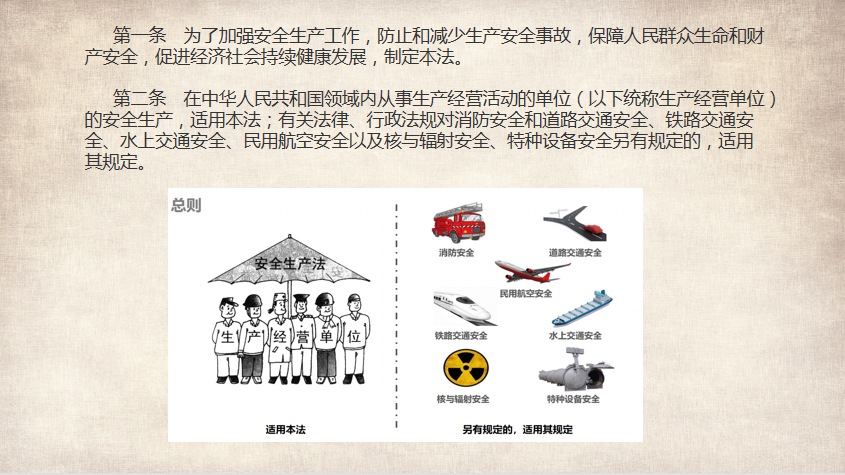 第一条　为了加强安全生产工作，防止和减少生产安全事故，保障人民群众生命和财产安全，促进经济社会持续健康发展，制定本法。

第二条　在中华人民共和国领域内从事生产经营活动的单位（以下统称生产经营单位）的安全生产，适用本法；有关法律、行政法规对消防安全和道路交通安全、铁路交通安全、水上交通安全、民用航空安全以及核与辐射安全、特种设备安全另有规定的，适用其规定。

总则

安全生产法

生 产 经 营 单 位

适用本法

消防安全

道路交通安全

民用航空安全

铁路交通安全

水上交通安全

核与辐射安全

特种设备安全

另有规定的，适用其规定